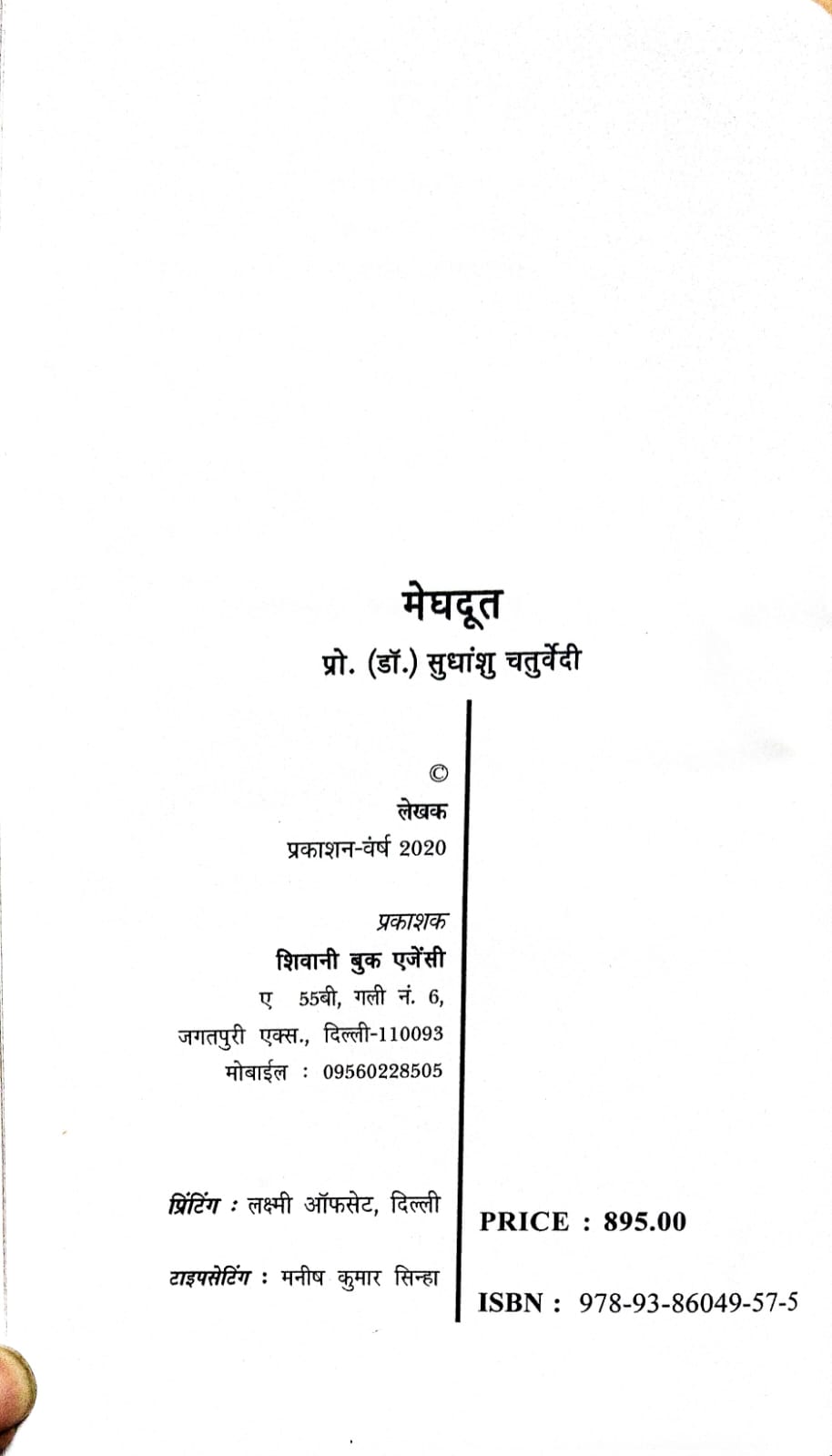 मेघदूत

प्रो. (डॉ.) सुधांशु चतुर्वेदी

©
लेखक
प्रकाशन-वर्ष 2020

प्रकाशक
शिवानी बुक एजेंसी
ए 55बी, गली नं. 6,
जगतपुरी एक्स., दिल्ली-110093
मोबाईल : 09560228505

प्रिंटिंग : लक्ष्मी ऑफसेट, दिल्ली

टाइपसेटिंग : मनीष कुमार सिन्हा

PRICE : 895.00

ISBN : 978-93-86049-57-5